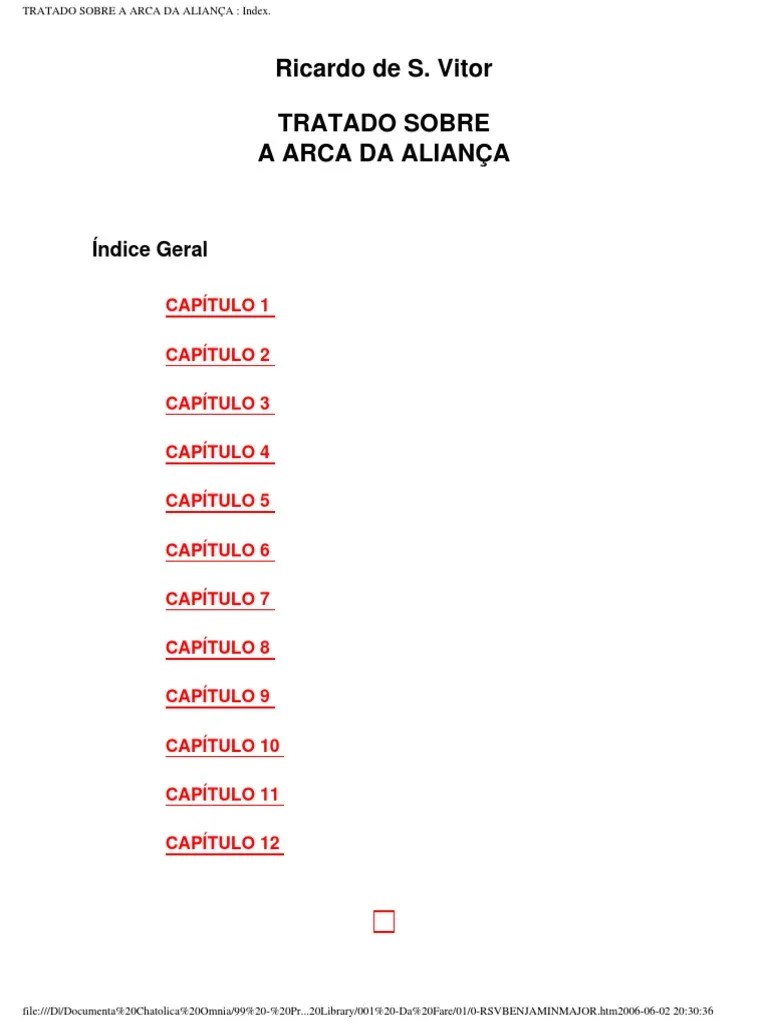 TRATADO SOBRE A ARCA DA ALIANÇA : Index.

Ricardo de S. Vitor

TRATADO SOBRE
A ARCA DA ALIANÇA

Índice Geral

CAPÍTULO 1

CAPÍTULO 2

CAPÍTULO 3

CAPÍTULO 4

CAPÍTULO 5

CAPÍTULO 6

CAPÍTULO 7

CAPÍTULO 8

CAPÍTULO 9

CAPÍTULO 10

CAPÍTULO 11

CAPÍTULO 12

file:///D|/Documenta%20Chatolica%20Omnia/99%20-%20Pr...20Library/001%20-Da%20Fare/01/0-RSVBENJAMINMAJOR.htm2006-06-02 20:30:36